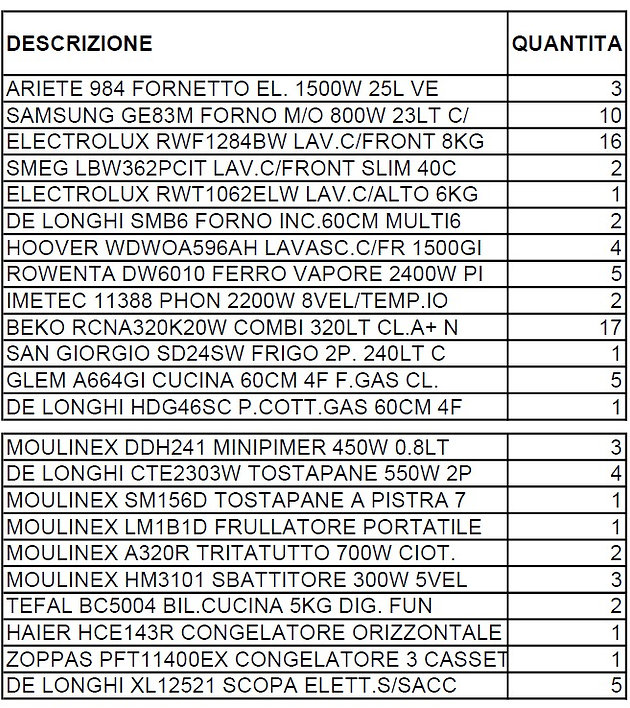 | DESCRIZIONE | QUANTITA |
|---|---|
| ARIETE 984 FORNETTO EL. 1500W 25L VE | 3 |
| SAMSUNG GE83M FORNO M/O 800W 23LT C/ | 10 |
| ELECTROLUX RWF1284BW LAV.C/FRONT 8KG | 16 |
| SMEG LBW362PCIT LAV.C/FRONT SLIM 40C | 2 |
| ELECTROLUX RWT1062ELW LAV.C/ALTO 6KG | 1 |
| DE LONGHI SMB6 FORNO INC.60CM MULTI6 | 2 |
| HOOVER WDWOA596AH LAVASC.C/FR 1500GI | 4 |
| ROWENTA DW6010 FERRO VAPORE 2400W PI | 5 |
| IMETEC 11388 PHON 2200W 8VEL/TEMP.IO | 2 |
| BEKO RCNA320K20W COMBI 320LT CL.A+ N | 17 |
| SAN GIORGIO SD24SW FRIGO 2P. 240LT C | 1 |
| GLEM A664GI CUCINA 60CM 4F F.GAS CL. | 5 |
| DE LONGHI HDG46SC P.COTT.GAS 60CM 4F | 1 |

| | |
|---|---|
| MOULINEX DDH241 MINIPIMER 450W 0.8LT | 3 |
| DE LONGHI CTE2303W TOSTAPANE 550W 2P | 4 |
| MOULINEX SM156D TOSTAPANE A PISTRA 7 | 1 |
| MOULINEX LM1B1D FRULLATORE PORTATILE | 1 |
| MOULINEX A320R TRITATUTTO 700W CIOT. | 2 |
| MOULINEX HM3101 SBATTITORE 300W 5VEL | 3 |
| TEFAL BC5004 BIL.CUCINA 5KG DIG. FUN | 2 |
| HAIER HCE143R CONGELATORE ORIZZONTALE | 1 |
| ZOPPAS PFT11400EX CONGELATORE 3 CASSET | 1 |
| DE LONGHI XL12521 SCOPA ELETT.S/SACC | 5 |